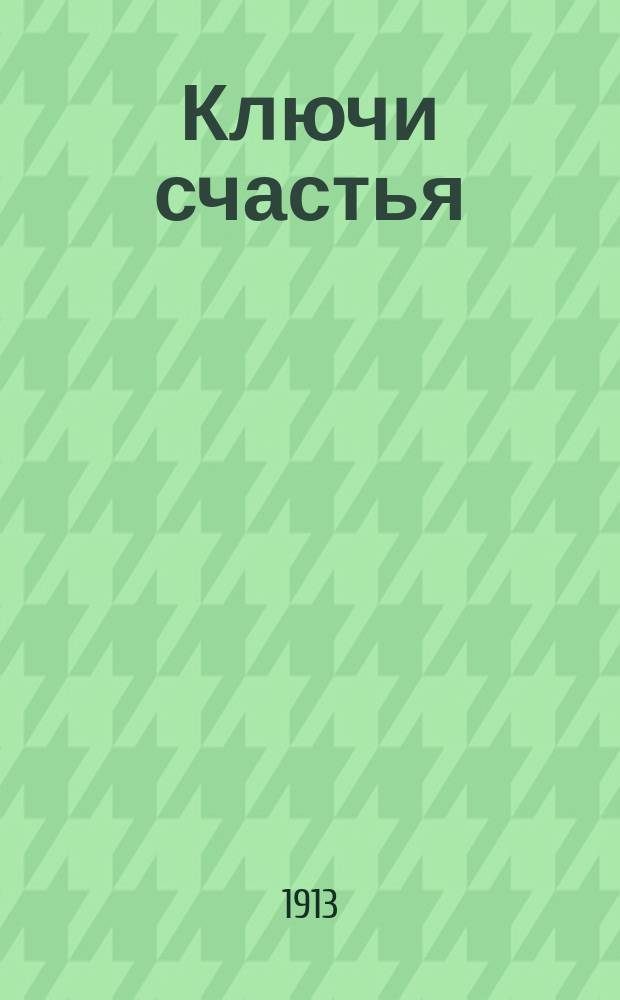 Ключи счастья

1913